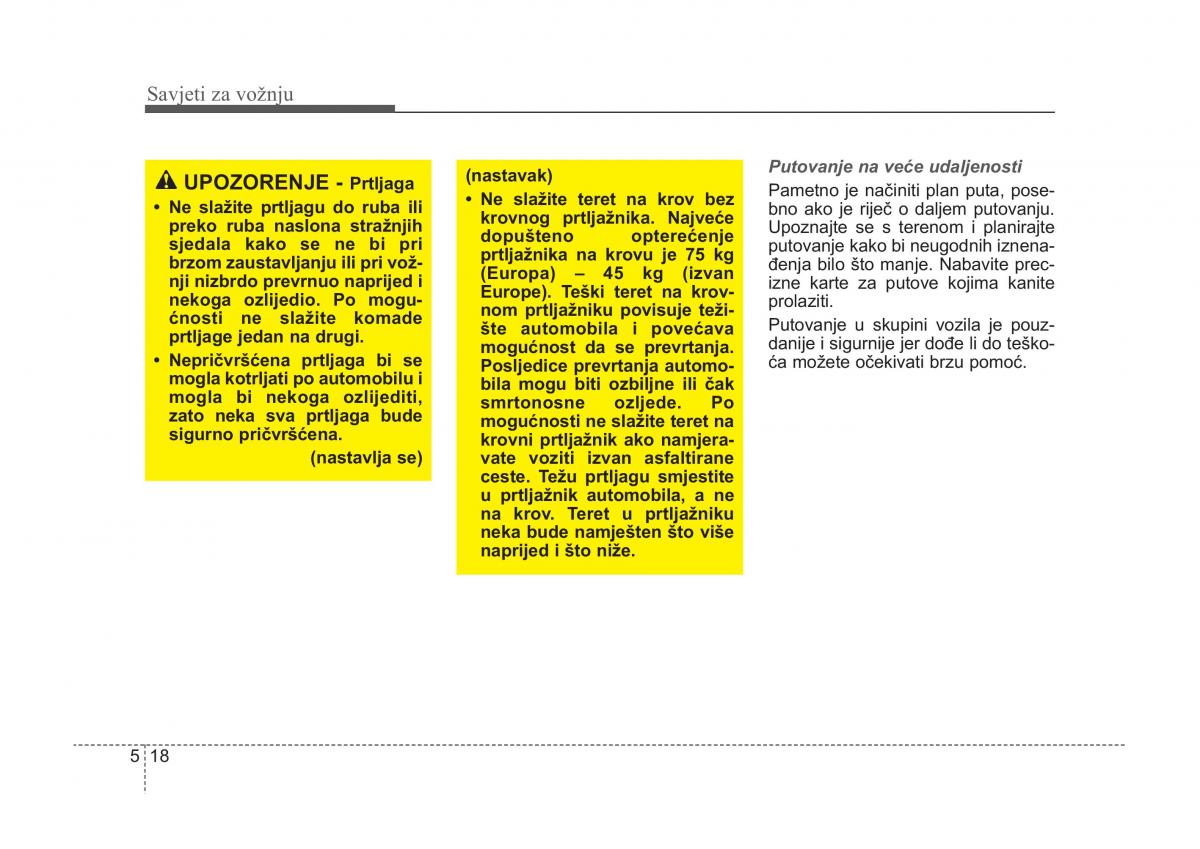 Savjeti za vožnju

UPOZORENJE - Prtljaga

• Ne slažite prtljagu do ruba ili preko ruba naslona stražnjih sjedala kako se ne bi pri brzom zaustavljanju ili pri vožnji nizbrdo prevrnuo naprijed i nekoga ozlijedio. Po mogućnosti ne slažite komade prtljage jedan na drugi.

• Nepričvršćena prtljaga bi se mogla kotrljati po automobilu i mogla bi nekoga ozlijediti, zato neka sva prtljaga bude sigurno pričvršćena.

(nastavlja se)

(nastavak)

• Ne slažite teret na krov bez krovnog prtljažnika. Najveće dopušteno opterećenje prtljažnika na krovu je 75 kg (Europa) – 45 kg (izvan Europe). Teški teret na krovnom prtljažniku povisuje težište automobila i povećava mogućnost da se prevrtanja. Posljedice prevrtanja automobila mogu biti ozbiljne ili čak smrtonosne ozljede. Po mogućnosti ne slažite teret na krovni prtljažnik ako namjeravate voziti izvan asfaltirane ceste. Težu prtljagu smjestite u prtljažnik automobila, a ne na krov. Teret u prtljažniku neka bude namješten što više naprijed i što niže.

Putovanje na veće udaljenosti

Pametno je načiniti plan puta, posebno ako je riječ o daljem putovanju. Upoznajte se s terenom i planirajte putovanje kako bi neugodnih iznenađenja bilo što manje. Nabavite precizne karte za putove kojima kanite prolaziti.

Putovanje u skupini vozila je pouzdanije i sigurnije jer dođe li do teškoća možete očekivati brzu pomoć.

5 18